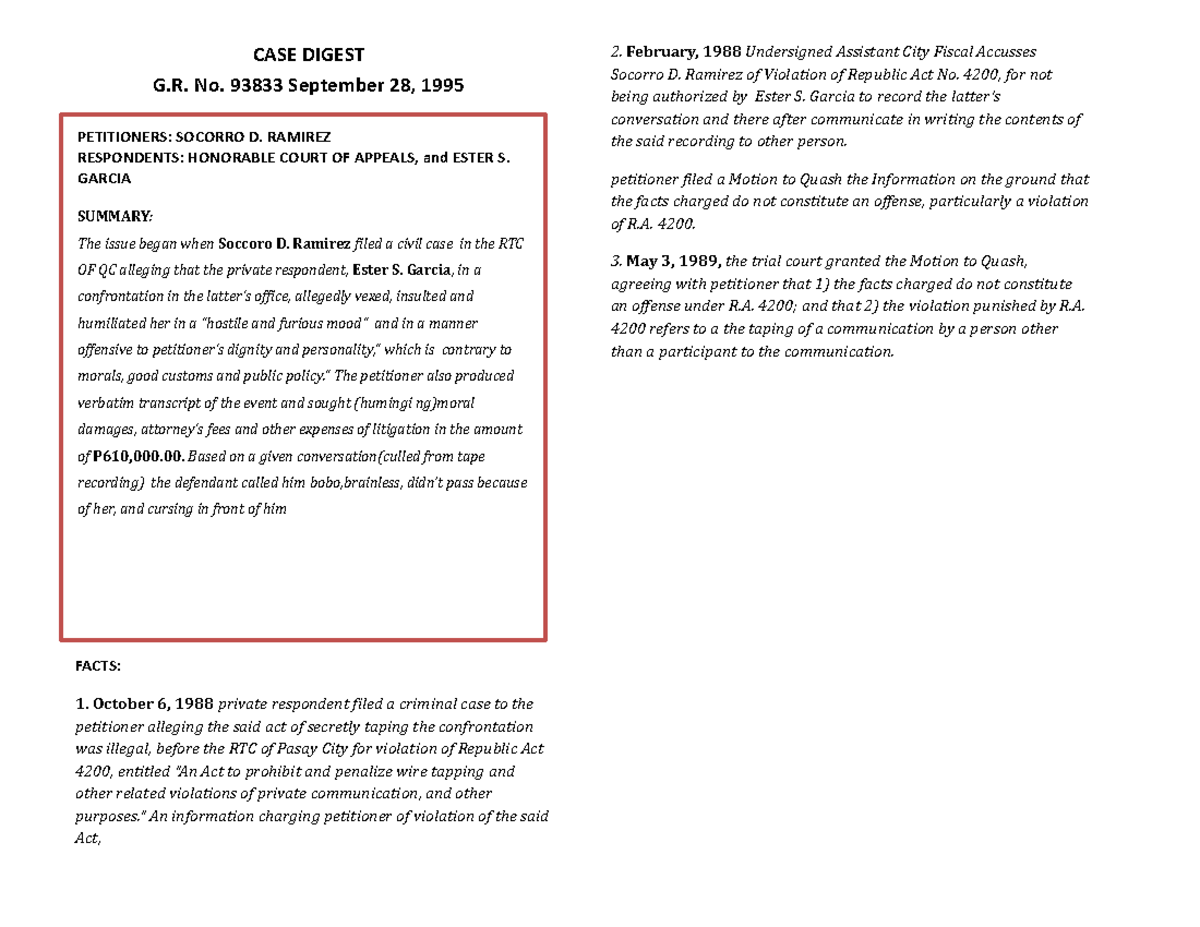 CASE DIGEST

G.R. No. 93833 September 28, 1995

PETITIONERS: SOCORRO D. RAMIREZ
RESPONDENTS: HONORABLE COURT OF APPEALS, and ESTER S. GARCIA

SUMMARY:

The issue began when Soccoro D. Ramirez filed a civil case in the RTC OF QC alleging that the private respondent, Ester S. Garcia, in a confrontation in the latter's office, allegedly vexed, insulted and humiliated her in a "hostile and furious mood" and in a manner offensive to petitioner's dignity and personality," which is contrary to morals, good customs and public policy." The petitioner also produced verbatim transcript of the event and sought (humingi ng)moral damages, attorney's fees and other expenses of litigation in the amount of P610,000.00. Based on a given conversation(culled from tape recording) the defendant called him bobo,brainless, didn't pass because of her, and cursing in front of him

FACTS:

1. October 6, 1988 private respondent filed a criminal case to the petitioner alleging the said act of secretly taping the confrontation was illegal, before the RTC of Pasay City for violation of Republic Act 4200, entitled "An Act to prohibit and penalize wire tapping and other related violations of private communication, and other purposes." An information charging petitioner of violation of the said Act,

2. February, 1988 Undersigned Assistant City Fiscal Accusses Socorro D. Ramirez of Violation of Republic Act No. 4200, for not being authorized by Ester S. Garcia to record the latter's conversation and there after communicate in writing the contents of the said recording to other person.

petitioner filed a Motion to Quash the Information on the ground that the facts charged do not constitute an offense, particularly a violation of R.A. 4200.

3. May 3, 1989, the trial court granted the Motion to Quash, agreeing with petitioner that 1) the facts charged do not constitute an offense under R.A. 4200; and that 2) the violation punished by R.A. 4200 refers to a the taping of a communication by a person other than a participant to the communication.